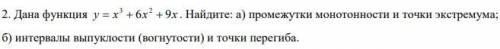 2. Дана функция $y = x^3 + 6x^2 + 9x$. Найдите: а) промежутки монотонности и точки экстремума; б) интервалы выпуклости (вогнутости) и точки перегиба.